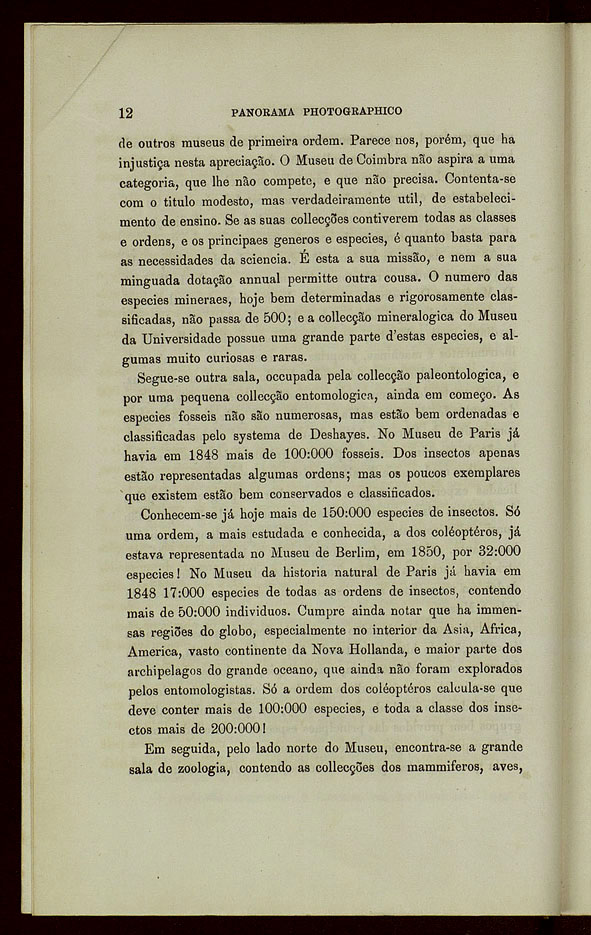 12 PANORAMA PHOTOGRAPHICO

de outros museus de primeira ordem. Parece nos, porém, que ha injustiça nesta apreciação. O Museu de Coimbra não aspira a uma categoria, que lhe não compete, e que não precisa. Contenta-se com o titulo modesto, mas verdadeiramente util, de estabelecimento de ensino. Se as suas collecções contiverem todas as classes e ordens, e os principaes generos e especies, é quanto basta para as necessidades da sciencia. É esta a sua missão, e nem a sua minguada dotação annual permitte outra cousa. O numero das especies mineraes, hoje bem determinadas e rigorosamente classificadas, não passa de 500; e a collecção mineralogica do Museu da Universidade possue uma grande parte d'estas especies, e algumas muito curiosas e raras.

Segue-se outra sala, occupada pela collecção paleontologica, e por uma pequena collecção entomologica, ainda em começo. As especies fosseis não são numerosas, mas estão bem ordenadas e classificadas pelo systema de Deshayes. No Museu de Paris já havia em 1848 mais de 100:000 fosseis. Dos insectos apenas estão representadas algumas ordens; mas os poucos exemplares que existem estão bem conservados e classificados.

Conhecem-se já hoje mais de 150:000 especies de insectos. Só uma ordem, a mais estudada e conhecida, a dos coléoptéros, já estava representada no Museu de Berlim, em 1850, por 32:000 especies! No Museu da historia natural de Paris já havia em 1848 17:000 especies de todas as ordens de insectos, contendo mais de 50:000 individuos. Cumpre ainda notar que ha immensas regiões do globo, especialmente no interior da Asia, Africa, America, vasto continente da Nova Hollanda, e maior parte dos archipelagos do grande oceano, que ainda não foram explorados pelos entomologistas. Só a ordem dos coléoptéros calcula-se que deve conter mais de 100:000 especies, e toda a classe dos insectos mais de 200:000!

Em seguida, pelo lado norte do Museu, encontra-se a grande sala de zoologia, contendo as collecções dos mammiferos, aves,